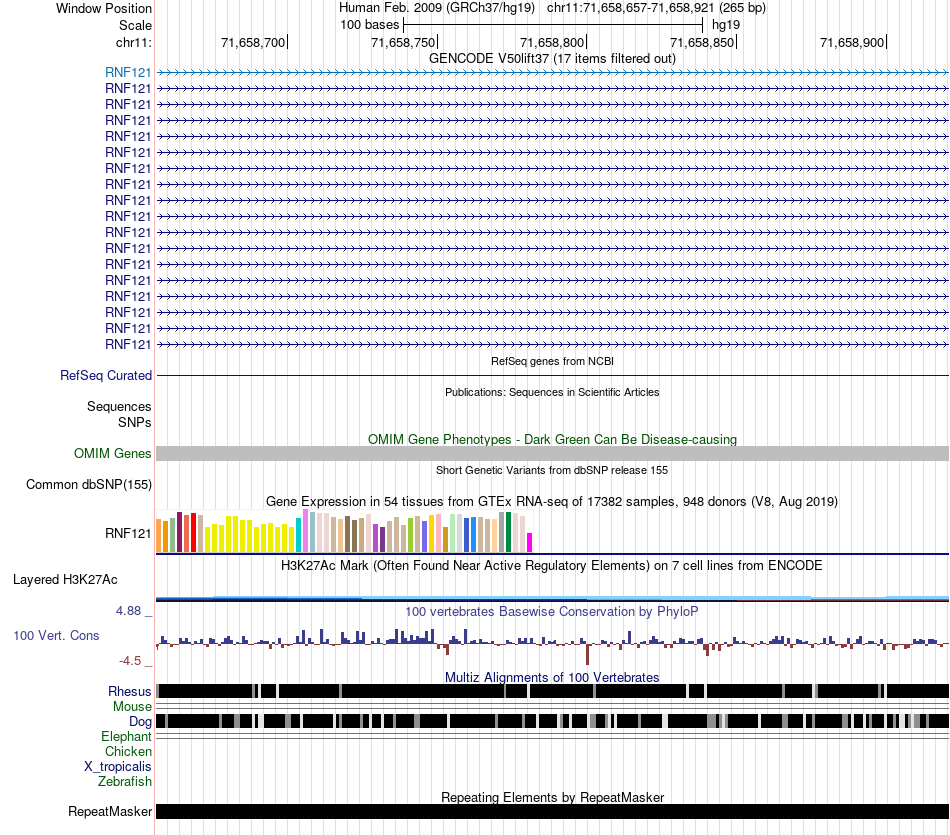 Window Position Human Feb. 2009 (GRCh37/hg19) chr11:71,658,657-71,658,921 (265 bp)
Scale 100 bases hg19
chr11: 71,658,700 71,658,750 71,658,800 71,658,850 71,658,900
GENCODE V50lift37 (17 items filtered out)
RNF121
RNF121
RNF121
RNF121
RNF121
RNF121
RNF121
RNF121
RNF121
RNF121
RNF121
RNF121
RNF121
RNF121
RNF121
RNF121
RNF121
RNF121
RefSeq genes from NCBI
RefSeq Curated
Publications: Sequences in Scientific Articles
Sequences
SNPs
OMIM Gene Phenotypes - Dark Green Can Be Disease-causing
OMIM Genes
Short Genetic Variants from dbSNP release 155
Common dbSNP(155)
Gene Expression in 54 tissues from GTEx RNA-seq of 17382 samples, 948 donors (V8, Aug 2019)
RNF121
H3K27Ac Mark (Often Found Near Active Regulatory Elements) on 7 cell lines from ENCODE
Layered H3K27Ac
4.88 _
100 vertebrates Basewise Conservation by PhyloP
100 Vert. Cons
-4.5 _
Multiz Alignments of 100 Vertebrates
Rhesus
Mouse
Dog
Elephant
Chicken
X_tropicalis
Zebrafish
Repeating Elements by RepeatMasker
RepeatMasker